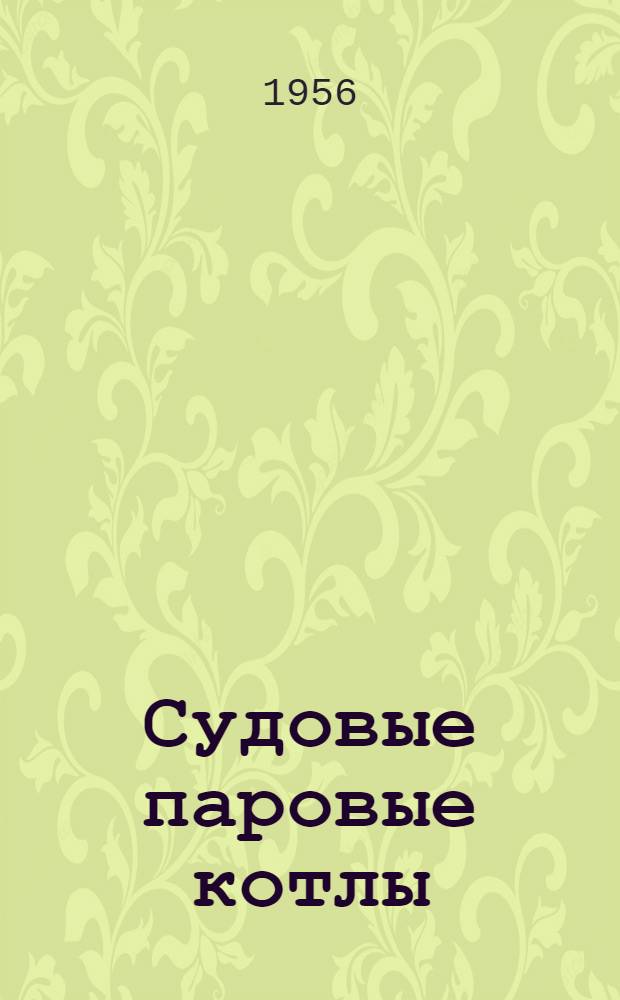 1956

Судовые паровые котлы